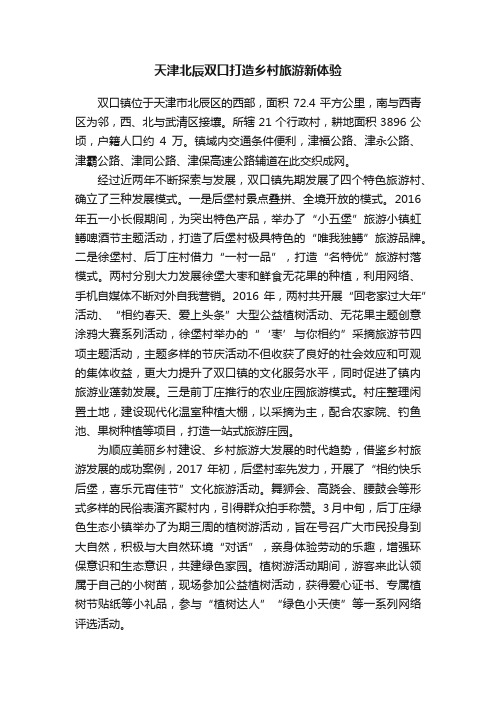 天津北辰双口打造乡村旅游新体验

双口镇位于天津市北辰区的西部，面积 72.4 平方公里，南与西青区为邻，西、北与武清区接壤。所辖 21 个行政村，耕地面积 3896 公顷，户籍人口约 4 万。镇域内交通条件便利，津福公路、津永公路、津霸公路、津同公路、津保高速公路辅道在此交织成网。

经过近两年不断探索与发展，双口镇先期发展了四个特色旅游村、确立了三种发展模式。一是后堡村景点叠拼、全境开放的模式。2016 年五一小长假期间，为突出特色产品，举办了“小五堡”旅游小镇虹鳟啤酒节主题活动，打造了后堡村极具特色的“唯我独鳟”旅游品牌。二是徐堡村、后丁庄村借力“一村一品”，打造“名特优”旅游村落模式。两村分别大力发展徐堡大枣和鲜食无花果的种植，利用网络、手机自媒体不断对外自我营销。2016 年，两村共开展“回老家过大年”活动、“相约春天、爱上头条”大型公益植树活动、无花果主题创意涂鸦大赛系列活动，徐堡村举办的“‘枣’与你相约”采摘旅游节四项主题活动，主题多样的节庆活动不但收获了良好的社会效应和可观的集体收益，更大力提升了双口镇的文化服务水平，同时促进了镇内旅游业蓬勃发展。三是前丁庄推行的农业庄园旅游模式。村庄整理闲置土地，建设现代化温室种植大棚，以采摘为主，配合农家院、钓鱼池、果树种植等项目，打造一站式旅游庄园。

为顺应美丽乡村建设、乡村旅游大发展的时代趋势，借鉴乡村旅游发展的成功案例，2017 年初，后堡村率先发力，开展了“相约快乐后堡，喜乐元宵佳节”文化旅游活动。舞狮会、高跷会、腰鼓会等形式多样的民俗表演齐聚村内，引得群众拍手称赞。3月中旬，后丁庄绿色生态小镇举办了为期三周的植树游活动，旨在号召广大市民投身到大自然，积极与大自然环境“对话”，亲身体验劳动的乐趣，增强环保意识和生态意识，共建绿色家园。植树游活动期间，游客来此认领属于自己的小树苗，现场参加公益植树活动，获得爱心证书、专属植树节贴纸等小礼品，参与“植树达人”“绿色小天使”等一系列网络评选活动。